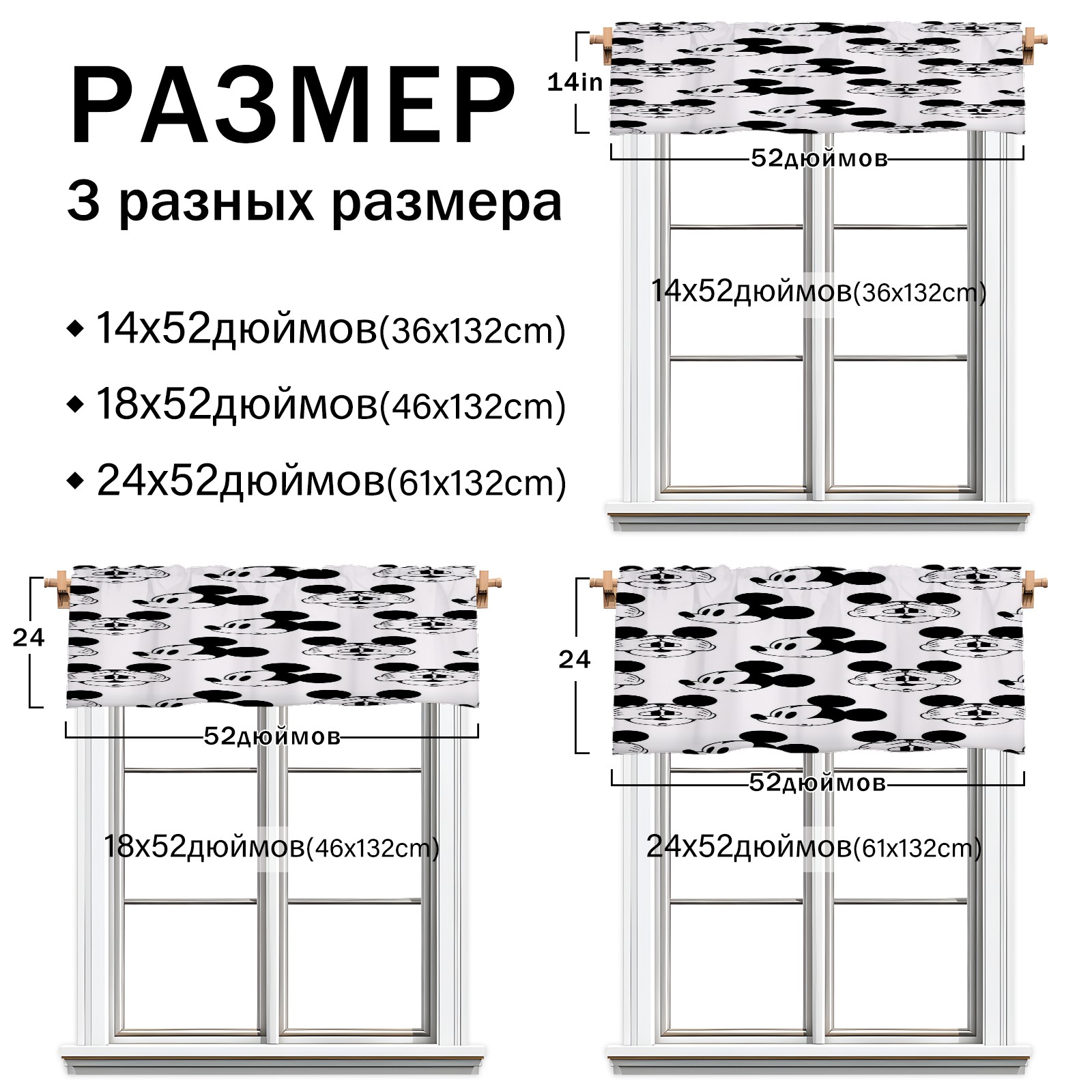 РАЗМЕР
3 разных размера

• 14x52дюймов(36x132cm)
• 18x52дюймов(46x132cm)
• 24x52дюймов(61x132cm)

14in
52дюймов
14x52дюймов(36x132cm)

24
52дюймов
18x52дюймов(46x132cm)

24
52дюймов
24x52дюймов(61x132cm)